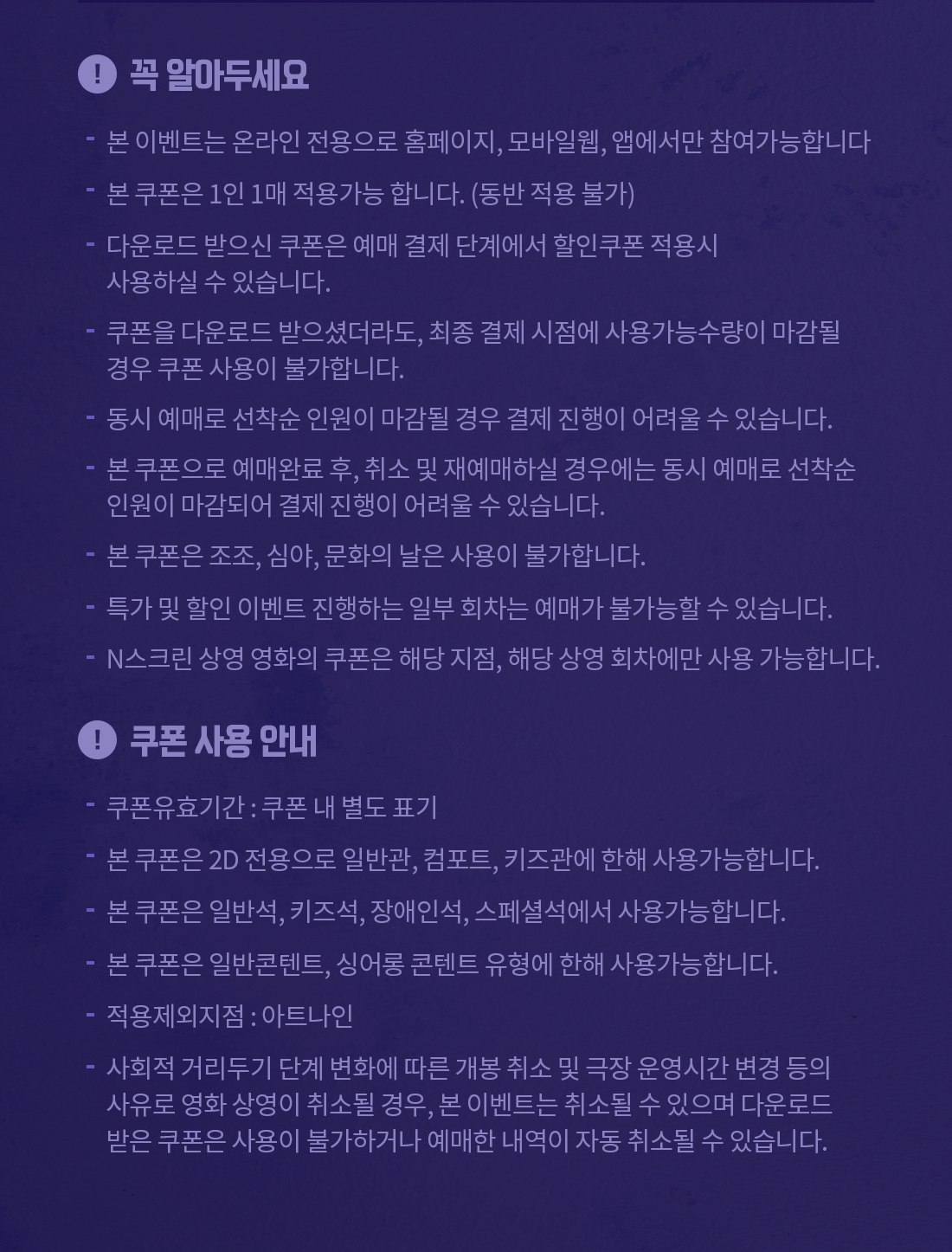 ! 꼭 알아두세요

- 본 이벤트는 온라인 전용으로 홈페이지, 모바일웹, 앱에서만 참여가능합니다

- 본 쿠폰은 1인 1매 적용가능 합니다. (동반 적용 불가)

- 다운로드 받으신 쿠폰은 예매 결제 단계에서 할인쿠폰 적용시 사용하실 수 있습니다.

- 쿠폰을 다운로드 받으셨더라도, 최종 결제 시점에 사용가능수량이 마감될 경우 쿠폰 사용이 불가합니다.

- 동시 예매로 선착순 인원이 마감될 경우 결제 진행이 어려울 수 있습니다.

- 본 쿠폰으로 예매완료 후, 취소 및 재예매하실 경우에는 동시 예매로 선착순 인원이 마감되어 결제 진행이 어려울 수 있습니다.

- 본 쿠폰은 조조, 심야, 문화의 날은 사용이 불가합니다.

- 특가 및 할인 이벤트 진행하는 일부 회차는 예매가 불가능할 수 있습니다.

- N스크린 상영 영화의 쿠폰은 해당 지점, 해당 상영 회차에만 사용 가능합니다.

! 쿠폰 사용 안내

- 쿠폰유효기간 : 쿠폰 내 별도 표기

- 본 쿠폰은 2D 전용으로 일반관, 컴포트, 키즈관에 한해 사용가능합니다.

- 본 쿠폰은 일반석, 키즈석, 장애인석, 스페셜석에서 사용가능합니다.

- 본 쿠폰은 일반콘텐트, 싱어롱 콘텐트 유형에 한해 사용가능합니다.

- 적용제외지점 : 아트나인

- 사회적 거리두기 단계 변화에 따른 개봉 취소 및 극장 운영시간 변경 등의 사유로 영화 상영이 취소될 경우, 본 이벤트는 취소될 수 있으며 다운로드 받은 쿠폰은 사용이 불가하거나 예매한 내역이 자동 취소될 수 있습니다.